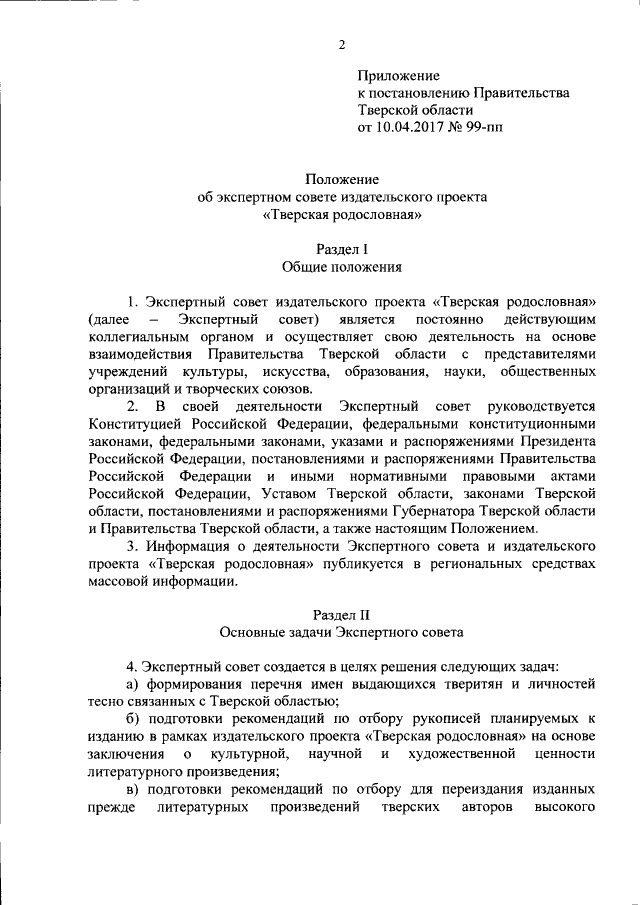 2

Приложение
к постановлению Правительства
Тверской области
от 10.04.2017 № 99-пп

Положение
об экспертном совете издательского проекта
«Тверская родословная»

Раздел I
Общие положения

1. Экспертный совет издательского проекта «Тверская родословная» (далее – Экспертный совет) является постоянно действующим коллегиальным органом и осуществляет свою деятельность на основе взаимодействия Правительства Тверской области с представителями учреждений культуры, искусства, образования, науки, общественных организаций и творческих союзов.

2. В своей деятельности Экспертный совет руководствуется Конституцией Российской Федерации, федеральными конституционными законами, федеральными законами, указами и распоряжениями Президента Российской Федерации, постановлениями и распоряжениями Правительства Российской Федерации и иными нормативными правовыми актами Российской Федерации, Уставом Тверской области, законами Тверской области, постановлениями и распоряжениями Губернатора Тверской области и Правительства Тверской области, а также настоящим Положением.

3. Информация о деятельности Экспертного совета и издательского проекта «Тверская родословная» публикуется в региональных средствах массовой информации.

Раздел II
Основные задачи Экспертного совета

4. Экспертный совет создается в целях решения следующих задач:

а) формирования перечня имен выдающихся тверитян и личностей тесно связанных с Тверской областью;

б) подготовки рекомендаций по отбору рукописей планируемых к изданию в рамках издательского проекта «Тверская родословная» на основе заключения о культурной, научной и художественной ценности литературного произведения;

в) подготовки рекомендаций по отбору для переиздания изданных прежде литературных произведений тверских авторов высокого